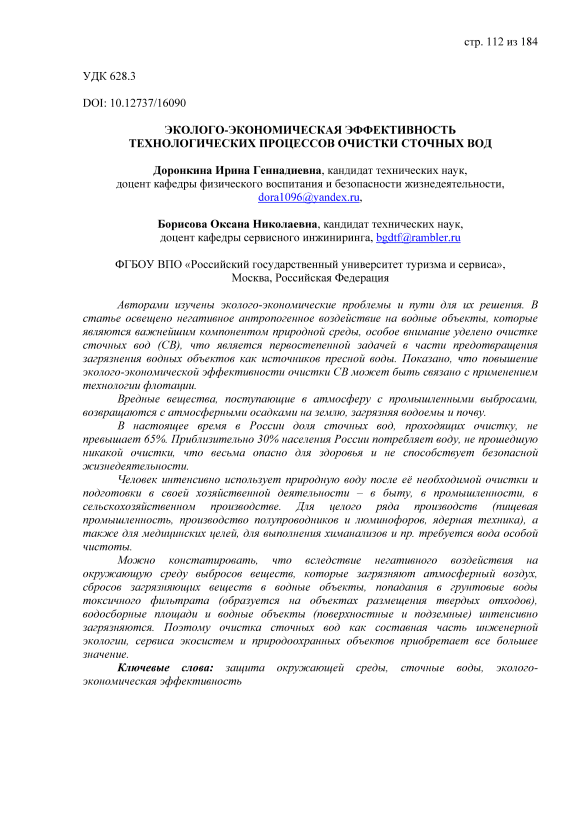 стр. 112 из 184

УДК 628.3

DOI: 10.12737/16090

ЭКОЛОГО-ЭКОНОМИЧЕСКАЯ ЭФФЕКТИВНОСТЬ ТЕХНОЛОГИЧЕСКИХ ПРОЦЕССОВ ОЧИСТКИ СТОЧНЫХ ВОД

Доронкина Ирина Геннадиевна, кандидат технических наук, доцент кафедры физического воспитания и безопасности жизнедеятельности, dora1096@yandex.ru,

Борисова Оксана Николаевна, кандидат технических наук, доцент кафедры сервисного инжиниринга, bgdtf@rambler.ru

ФГБОУ ВПО «Российский государственный университет туризма и сервиса», Москва, Российская Федерация

Авторами изучены эколого-экономические проблемы и пути для их решения. В статье освещено негативное антропогенное воздействие на водные объекты, которые являются важнейшим компонентом природной среды, особое внимание уделено очистке сточных вод (СВ), что является первостепенной задачей в части предотвращения загрязнения водных объектов как источников пресной воды. Показано, что повышение эколого-экономической эффективности очистки СВ может быть связано с применением технологии флотации.

Вредные вещества, поступающие в атмосферу с промышленными выбросами, возвращаются с атмосферными осадками на землю, загрязняя водоемы и почву.

В настоящее время в России доля сточных вод, проходящих очистку, не превышает 65%. Приблизительно 30% населения России потребляет воду, не прошедшую никакой очистки, что весьма опасно для здоровья и не способствует безопасной жизнедеятельности.

Человек интенсивно использует природную воду после её необходимой очистки и подготовки в своей хозяйственной деятельности – в быту, в промышленности, в сельскохозяйственном производстве. Для целого ряда производств (пищевая промышленность, производство полупроводников и люминофоров, ядерная техника), а также для медицинских целей, для выполнения химанализов и пр. требуется вода особой чистоты.

Можно констатировать, что вследствие негативного воздействия на окружающую среду выбросов веществ, которые загрязняют атмосферный воздух, сбросов загрязняющих веществ в водные объекты, попадания в грунтовые воды токсичного фильтрата (образуется на объектах размещения твердых отходов), водосборные площади и водные объекты (поверхностные и подземные) интенсивно загрязняются. Поэтому очистка сточных вод как составная часть инженерной экологии, сервиса экосистем и природоохранных объектов приобретает все большее значение.

Ключевые слова: защита окружающей среды, сточные воды, эколого-экономическая эффективность